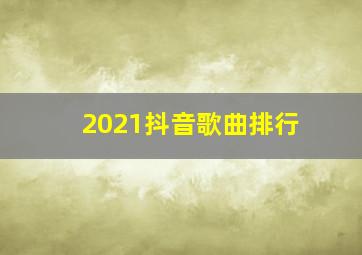 2021抖音歌曲排行